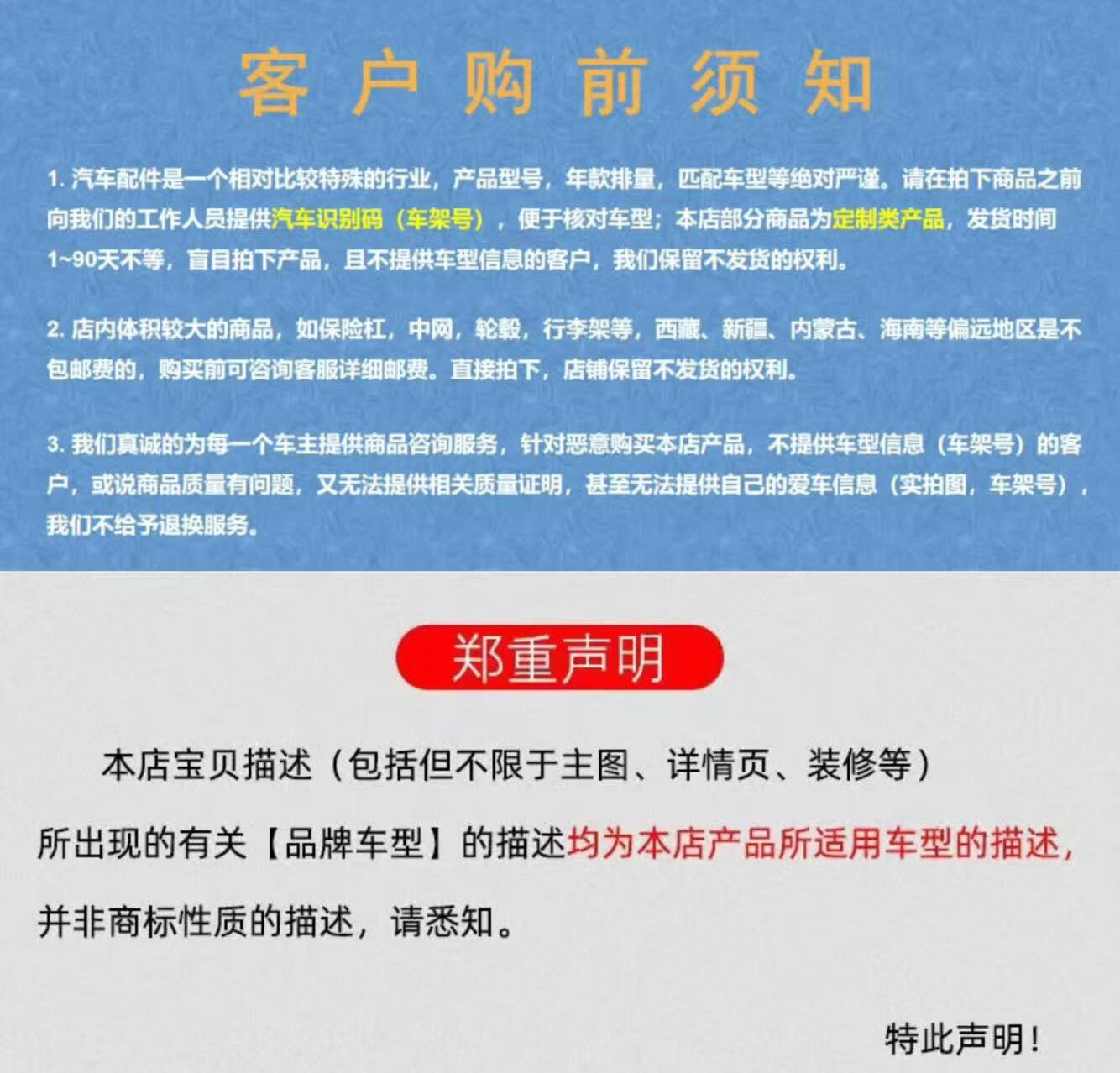 客户购前须知

1. 汽车配件是一个相对比较特殊的行业，产品型号，年款排量，匹配车型等绝对严谨。请在拍下商品之前向我们的工作人员提供汽车识别码（车架号），便于核对车型；本店部分商品为定制类产品，发货时间1~90天不等，盲目拍下产品，且不提供车型信息的客户，我们保留不发货的权利。

2. 店内体积较大的商品，如保险杠，中网，轮毂，行李架等，西藏、新疆、内蒙古、海南等偏远地区是不包邮费的，购买前可咨询客服详细邮费。直接拍下，店铺保留不发货的权利。

3. 我们真诚的为每一个车主提供商品咨询服务，针对恶意购买本店产品，不提供车型信息（车架号）的客户，或说商品质量有问题，又无法提供相关质量证明，甚至无法提供自己的爱车信息（实拍图，车架号），我们不给予退换服务。

郑重声明

本店宝贝描述（包括但不限于主图、详情页、装修等）所出现的有关【品牌车型】的描述均为本店产品所适用车型的描述，并非商标性质的描述，请悉知。

特此声明！